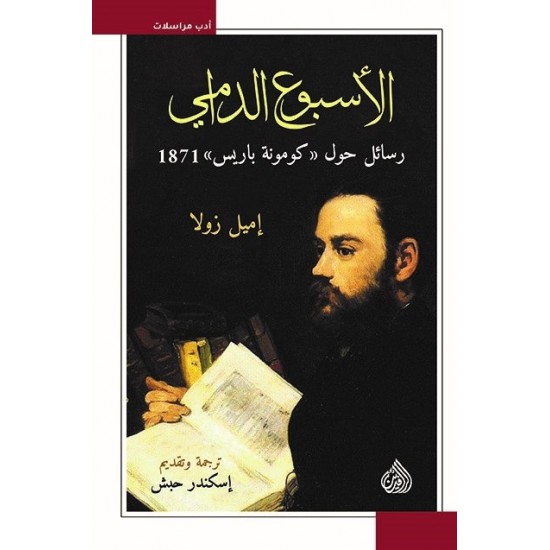 أدب مراسلات

الأسبوع الدامي

رسائل حول «كومونة باريس» 1871

إميل زولا

ترجمة وتقديم
إسكندر حبش

الريس